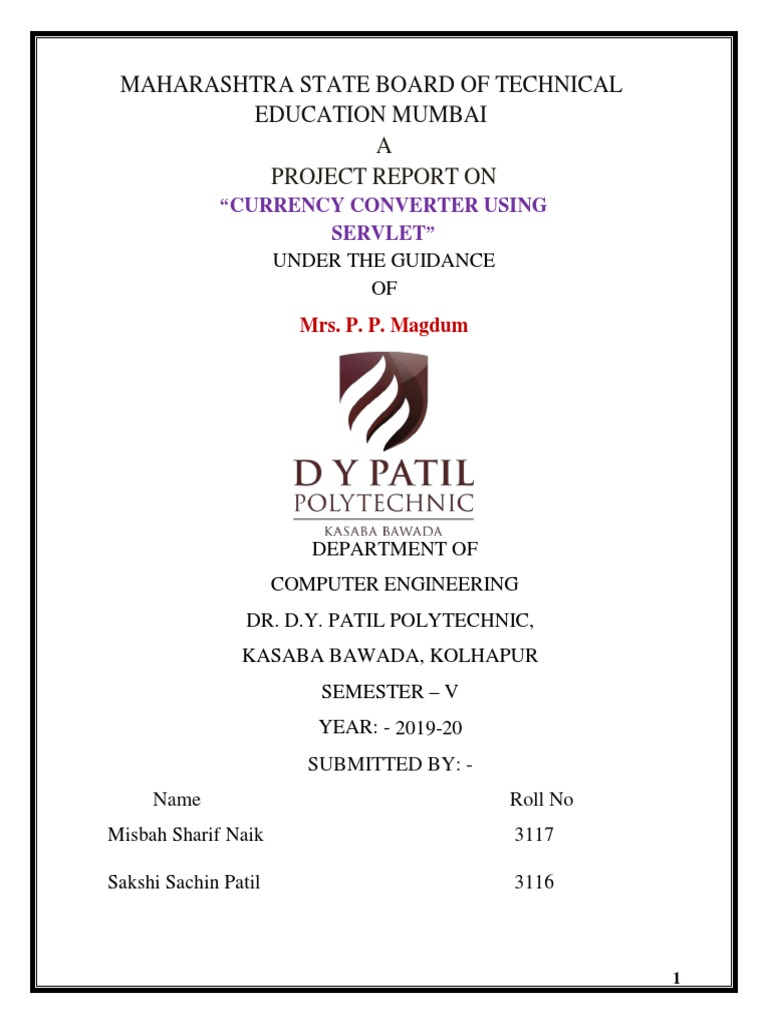 MAHARASHTRA STATE BOARD OF TECHNICAL EDUCATION MUMBAI

A

PROJECT REPORT ON

“CURRENCY CONVERTER USING SERVLET”

UNDER THE GUIDANCE

OF

Mrs. P. P. Magdum

D Y PATIL
POLYTECHNIC
KASABA BAWADA

DEPARTMENT OF

COMPUTER ENGINEERING

DR. D.Y. PATIL POLYTECHNIC,

KASABA BAWADA, KOLHAPUR

SEMESTER – V

YEAR: - 2019-20

SUBMITTED BY: -

| Name | Roll No |
|---|---|
| Misbah Sharif Naik | 3117 |
| Sakshi Sachin Patil | 3116 |

1